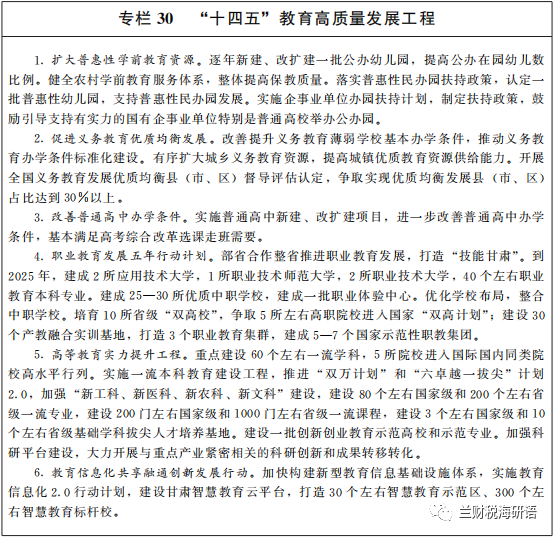 专栏 30　“十四五”教育高质量发展工程

1. 扩大普惠性学前教育资源。逐年新建、改扩建一批公办幼儿园，提高公办在园幼儿数比例。健全农村学前教育服务体系，整体提高保教质量。落实普惠性民办园扶持政策，认定一批普惠性幼儿园，支持普惠性民办园发展。实施企事业单位办园扶持计划，制定扶持政策，鼓励引导支持有实力的国有企事业单位特别是普通高校举办公办园。

2. 促进义务教育优质均衡发展。改善提升义务教育薄弱学校基本办学条件，推动义务教育办学条件标准化建设。有序扩大城乡义务教育资源，提高城镇优质教育资源供给能力。开展全国义务教育发展优质均衡县（市、区）督导评估认定，争取实现优质均衡发展县（市、区）占比达到 30%以上。

3. 改善普通高中办学条件。实施普通高中新建、改扩建项目，进一步改善普通高中办学条件，基本满足高考综合改革选课走班需要。

4. 职业教育发展五年行动计划。部省合作整省推进职业教育发展，打造“技能甘肃”。到 2025 年，建成 2 所应用技术大学，1 所职业技术师范大学，2 所职业技术大学，40 个左右职业教育本科专业。建成 25—30 所优质中职学校，建成一批职业体验中心。优化学校布局，整合中职学校。培育 10 所省级“双高校”，争取 5 所左右高职院校进入国家“双高计划”；建设 30 个产教融合实训基地，打造 3 个职业教育集群，建成 5—7 个国家示范性职教集团。

5. 高等教育实力提升工程。重点建设 60 个左右一流学科，5 所院校进入国际国内同类院校高水平行列。实施一流本科教育建设工程，推进“双万计划”和“六卓越一拔尖”计划 2.0，加强“新工科、新医科、新农科、新文科”建设，建设 80 个左右国家级和 200 个左右省级一流专业，建设 200 门左右国家级和 1000 门左右省级一流课程，建设 3 个左右国家级和 10 个左右省级基础学科拔尖人才培养基地。建设一批创新创业教育示范高校和示范专业。加强科研平台建设，大力开展与重点产业紧密相关的科研创新和成果转移转化。

6. 教育信息化共享融通创新发展行动。加快构建新型教育信息基础设施体系，实施教育信息化 2.0 行动计划，建设甘肃智慧教育云平台，打造 30 个左右智慧教育示范区、300 个左右智慧教育标杆校。

兰财税海研语